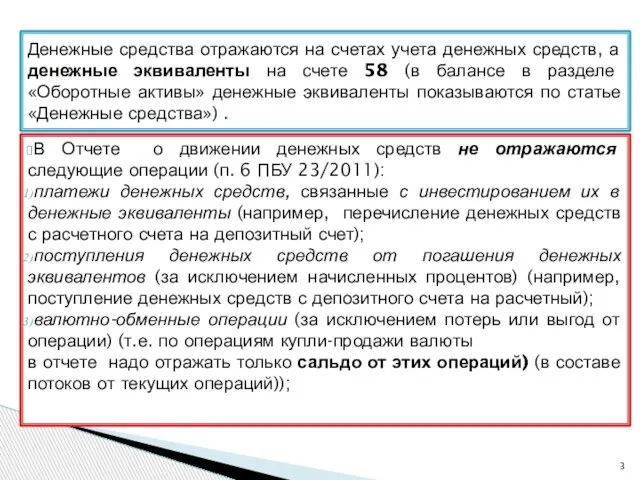 Денежные средства отражаются на счетах учета денежных средств, а денежные эквиваленты на счете 58 (в балансе в разделе «Оборотные активы» денежные эквиваленты показываются по статье «Денежные средства») .

В Отчете о движении денежных средств не отражаются следующие операции (п. 6 ПБУ 23/2011):

1) платежи денежных средств, связанные с инвестированием их в денежные эквиваленты (например, перечисление денежных средств с расчетного счета на депозитный счет);

2) поступления денежных средств от погашения денежных эквивалентов (за исключением начисленных процентов) (например, поступление денежных средств с депозитного счета на расчетный);

3) валютно-обменные операции (за исключением потерь или выгод от операции) (т.е. по операциям купли-продажи валюты в отчете надо отражать только сальдо от этих операций) (в составе потоков от текущих операций));

3